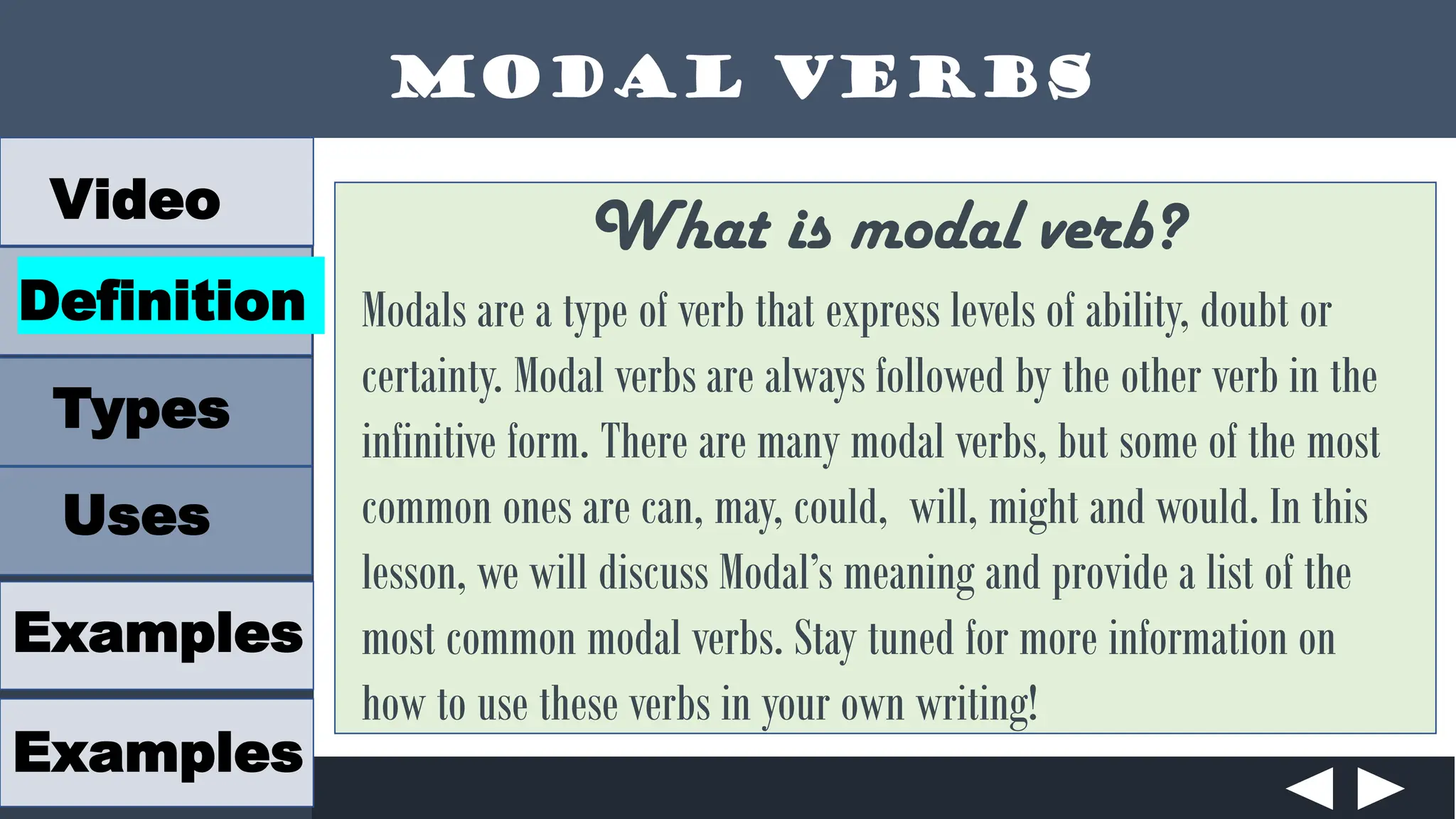 MODAL VERBS

Video

Definition

Types

Uses

Examples

Examples

What is modal verb?

Modals are a type of verb that express levels of ability, doubt or certainty. Modal verbs are always followed by the other verb in the infinitive form. There are many modal verbs, but some of the most common ones are can, may, could, will, might and would. In this lesson, we will discuss Modal's meaning and provide a list of the most common modal verbs. Stay tuned for more information on how to use these verbs in your own writing!